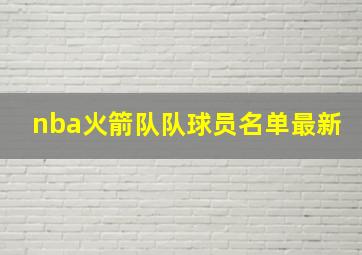 nba火箭队队球员名单最新